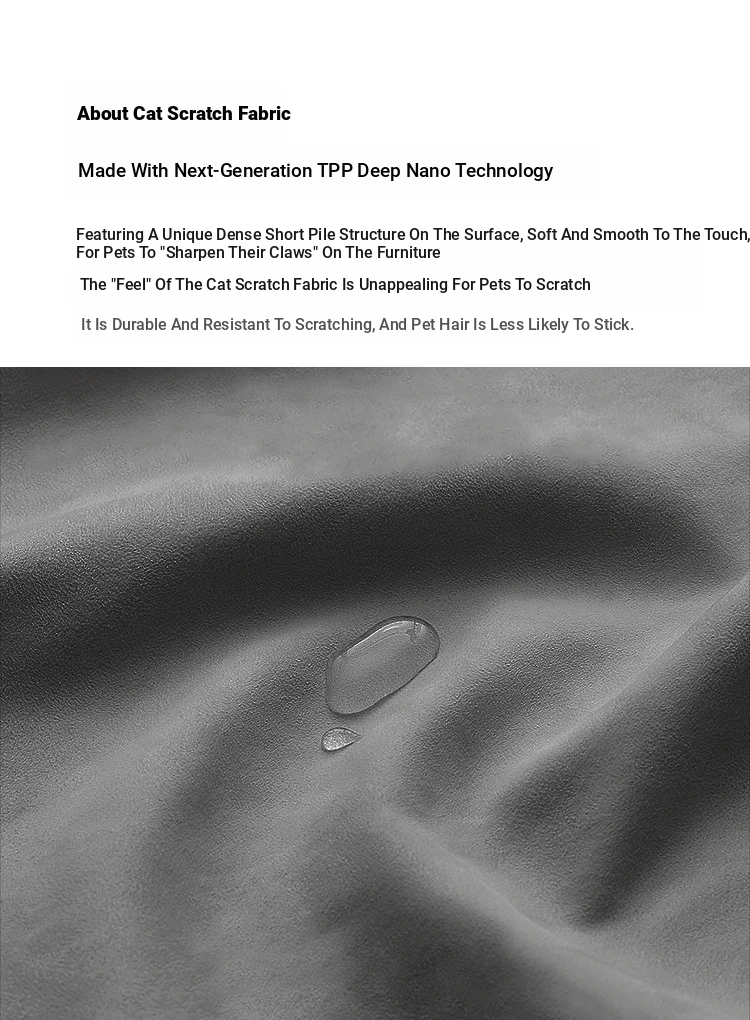 About Cat Scratch Fabric

Made With Next-Generation TPP Deep Nano Technology

Featuring A Unique Dense Short Pile Structure On The Surface, Soft And Smooth To The Touch, For Pets To "Sharpen Their Claws" On The Furniture

The "Feel" Of The Cat Scratch Fabric Is Unappealing For Pets To Scratch

It Is Durable And Resistant To Scratching, And Pet Hair Is Less Likely To Stick.